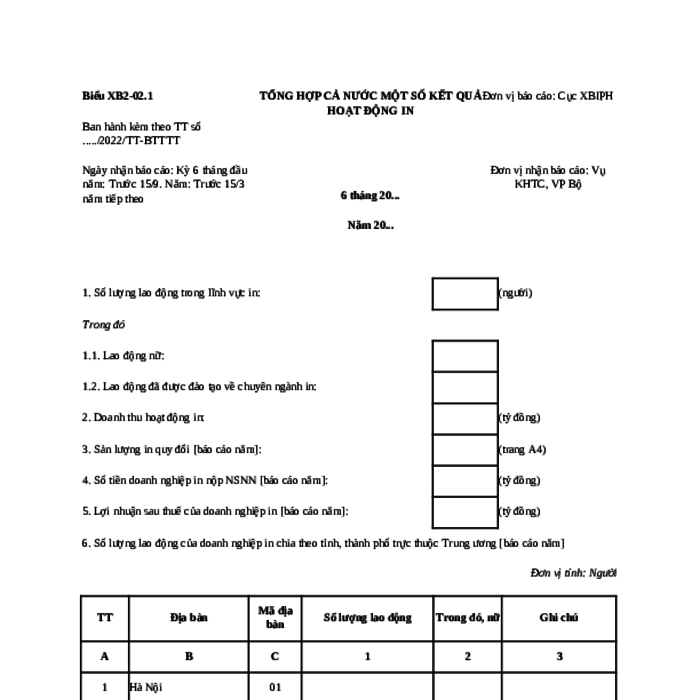 Biểu XB2-02.1

TỔNG HỢP CẢ NƯỚC MỘT SỐ KẾT QUẢ HOẠT ĐỘNG IN

Đơn vị báo cáo: Cục XBIPH

Ban hành kèm theo TT số …../2022/TT-BTTTT

Ngày nhận báo cáo: Kỳ 6 tháng đầu năm: Trước 15/9. Năm: Trước 15/3 năm tiếp theo

6 tháng 20...

Năm 20...

Đơn vị nhận báo cáo: Vụ KHTC, VP Bộ

1. Số lượng lao động trong lĩnh vực in: (người)

Trong đó

1.1. Lao động nữ:

1.2. Lao động đã được đào tạo về chuyên ngành in:

2. Doanh thu hoạt động in: (tỷ đồng)

3. Sản lượng in quy đổi [báo cáo năm]: (trang A4)

4. Số tiền doanh nghiệp in nộp NSNN [báo cáo năm]: (tỷ đồng)

5. Lợi nhuận sau thuế của doanh nghiệp in [báo cáo năm]: (tỷ đồng)

6. Số lượng lao động của doanh nghiệp in chia theo tỉnh, thành phố trực thuộc Trung ương [báo cáo năm]

Đơn vị tính: Người

| TT | Địa bàn | Mã địa bàn | Số lượng lao động | Trong đó, nữ | Ghi chú |
|---|---|---|---|---|---|
| A | B | C | 1 | 2 | 3 |
| 1 | Hà Nội | 01 | | | |